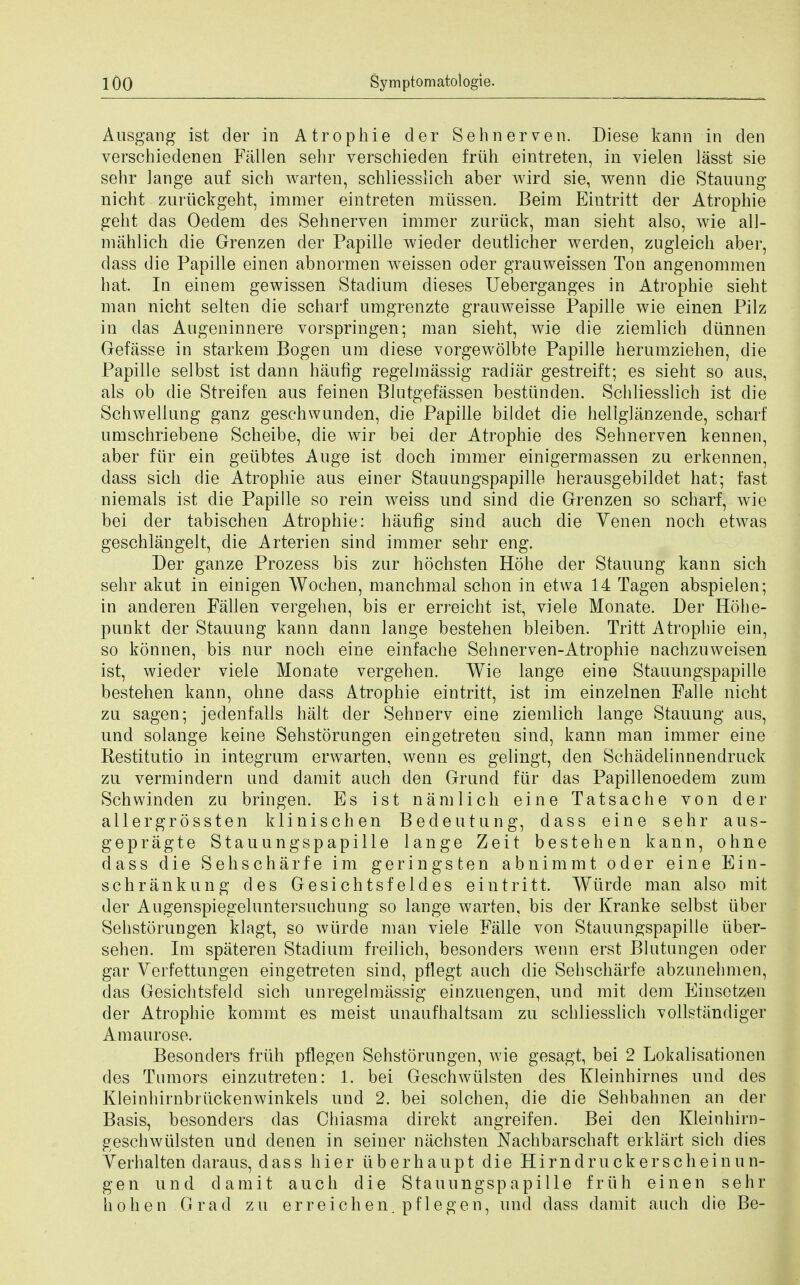 100 Symptomatologie.

Ausgang ist der in Atrophie der Sehnerven. Diese kann in den verschiedenen Fällen sehr verschieden früh eintreten, in vielen lässt sie sehr lange auf sich warten, schliesslich aber wird sie, wenn die Stauung nicht zurückgeht, immer eintreten müssen. Beim Eintritt der Atrophie geht das Oedem des Sehnerven immer zurück, man sieht also, wie allmählich die Grenzen der Papille wieder deutlicher werden, zugleich aber, dass die Papille einen abnormen weissen oder grauweissen Ton angenommen hat. In einem gewissen Stadium dieses Ueberganges in Atrophie sieht man nicht selten die scharf umgrenzte grauweisse Papille wie einen Pilz in das Augeninnere vorspringen; man sieht, wie die ziemlich dünnen Gefässe in starkem Bogen um diese vorgewölbte Papille herumziehen, die Papille selbst ist dann häufig regelmässig radiär gestreift; es sieht so aus, als ob die Streifen aus feinen Blutgefässen bestünden. Schliesslich ist die Schwellung ganz geschwunden, die Papille bildet die hellglänzende, scharf umschriebene Scheibe, die wir bei der Atrophie des Sehnerven kennen, aber für ein geübtes Auge ist doch immer einigermassen zu erkennen, dass sich die Atrophie aus einer Stauungspapille herausgebildet hat; fast niemals ist die Papille so rein weiss und sind die Grenzen so scharf, wie bei der tabischen Atrophie: häufig sind auch die Venen noch etwas geschlängelt, die Arterien sind immer sehr eng.

Der ganze Prozess bis zur höchsten Höhe der Stauung kann sich sehr akut in einigen Wochen, manchmal schon in etwa 14 Tagen abspielen; in anderen Fällen vergehen, bis er erreicht ist, viele Monate. Der Höhepunkt der Stauung kann dann lange bestehen bleiben. Tritt Atrophie ein, so können, bis nur noch eine einfache Sehnerven-Atrophie nachzuweisen ist, wieder viele Monate vergehen. Wie lange eine Stauungspapille bestehen kann, ohne dass Atrophie eintritt, ist im einzelnen Falle nicht zu sagen; jedenfalls hält der Sehnerv eine ziemlich lange Stauung aus, und solange keine Sehstörungen eingetreten sind, kann man immer eine Restitutio in integrum erwarten, wenn es gelingt, den Schädelinnendruck zu vermindern und damit auch den Grund für das Papillenoedem zum Schwinden zu bringen. Es ist nämlich eine Tatsache von der allergrössten klinischen Bedeutung, dass eine sehr ausgeprägte Stauungspapille lange Zeit bestehen kann, ohne dass die Sehschärfe im geringsten abnimmt oder eine Einschränkung des Gesichtsfeldes eintritt. Würde man also mit der Augenspiegeluntersuchung so lange warten, bis der Kranke selbst über Sehstörungen klagt, so würde man viele Fälle von Stauungspapille übersehen. Im späteren Stadium freilich, besonders wenn erst Blutungen oder gar Verfettungen eingetreten sind, pflegt auch die Sehschärfe abzunehmen, das Gesichtsfeld sich unregelmässig einzuengen, und mit dem Einsetzen der Atrophie kommt es meist unaufhaltsam zu schliesslich vollständiger Amaurose.

Besonders früh pflegen Sehstörungen, wie gesagt, bei 2 Lokalisationen des Tumors einzutreten: 1. bei Geschwülsten des Kleinhirnes und des Kleinhirnbrückenwinkels und 2. bei solchen, die die Sehbahnen an der Basis, besonders das Chiasma direkt angreifen. Bei den Kleinhirngeschwülsten und denen in seiner nächsten Nachbarschaft erklärt sich dies Verhalten daraus, dass hier überhaupt die Hirndruckerscheinungen und damit auch die Stauungspapille früh einen sehr hohen Grad zu erreichen pflegen, und dass damit auch die Be-